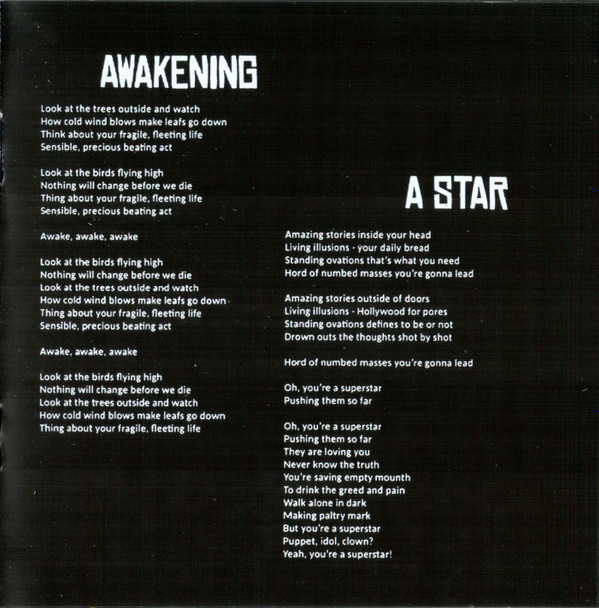 AWAKENING

Look at the trees outside and watch
How cold wind blows make leafs go down
Think about your fragile, fleeting life
Sensible, precious beating act

Look at the birds flying high
Nothing will change before we die
Thing about your fragile, fleeting life
Sensible, precious beating act

Awake, awake, awake

Look at the birds flying high
Nothing will change before we die
Look at the trees outside and watch
How cold wind blows make leafs go down
Thing about your fragile, fleeting life
Sensible, precious beating act

Awake, awake, awake

Look at the birds flying high
Nothing will change before we die
Look at the trees outside and watch
How cold wind blows make leafs go down
Thing about your fragile, fleeting life

A STAR

Amazing stories inside your head
Living illusions - your daily bread
Standing ovations that's what you need
Hord of numbed masses you're gonna lead

Amazing stories outside of doors
Living illusions - Hollywood for pores
Standing ovations defines to be or not
Drown outs the thoughts shot by shot

Hord of numbed masses you're gonna lead

Oh, you're a superstar
Pushing them so far

Oh, you're a superstar
Pushing them so far
They are loving you
Never know the truth
You're saving empty mounth
To drink the greed and pain
Walk alone in dark
Making paltry mark
But you're a superstar
Puppet, idol, clown?
Yeah, you're a superstar!